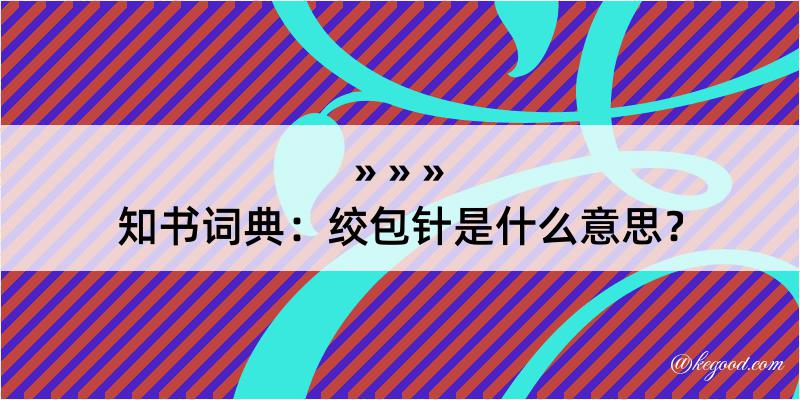 » » »
知书词典：绞包针是什么意思？

@kegood.com